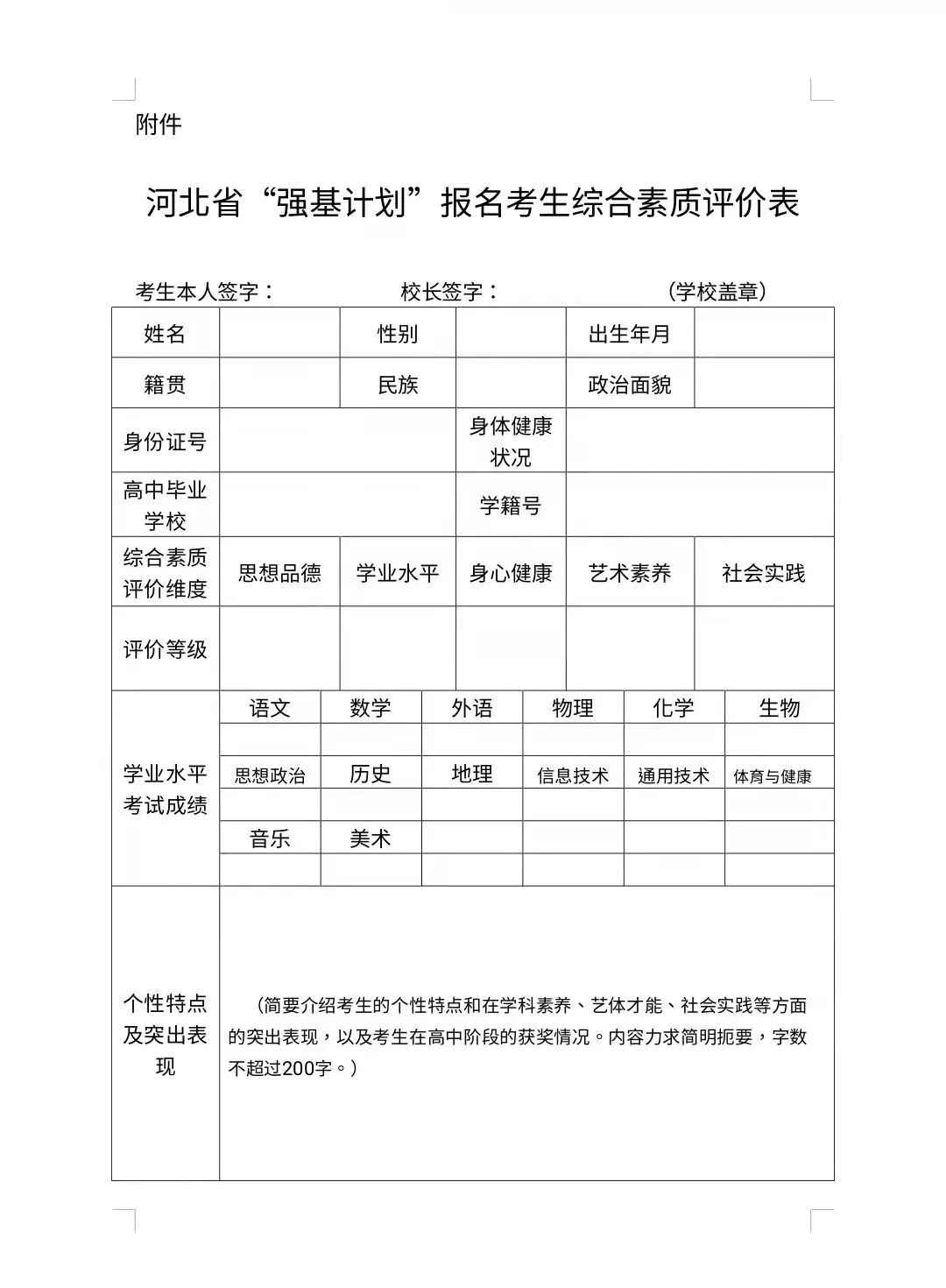 附件

河北省“强基计划”报名考生综合素质评价表

考生本人签字：　　　　校长签字：　　　　（学校盖章）

| 姓名 | | 性别 | | 出生年月 | |
|---|---|---|---|---|---|
| 籍贯 | | 民族 | | 政治面貌 | |
| 身份证号 | | | 身体健康状况 | | |
| 高中毕业学校 | | | 学籍号 | | |
| 综合素质评价维度 | 思想品德 | 学业水平 | 身心健康 | 艺术素养 | 社会实践 |
| 评价等级 | | | | | |

| 学业水平考试成绩 | 语文 | 数学 | 外语 | 物理 | 化学 | 生物 |
|---|---|---|---|---|---|---|
| | | | | | | |
| | 思想政治 | 历史 | 地理 | 信息技术 | 通用技术 | 体育与健康 |
| | | | | | | |
| | 音乐 | 美术 | | | | |
| | | | | | | |

| 个性特点及突出表现 | （简要介绍考生的个性特点和在学科素养、艺体才能、社会实践等方面的突出表现，以及考生在高中阶段的获奖情况。内容力求简明扼要，字数不超过200字。） |
|---|---|